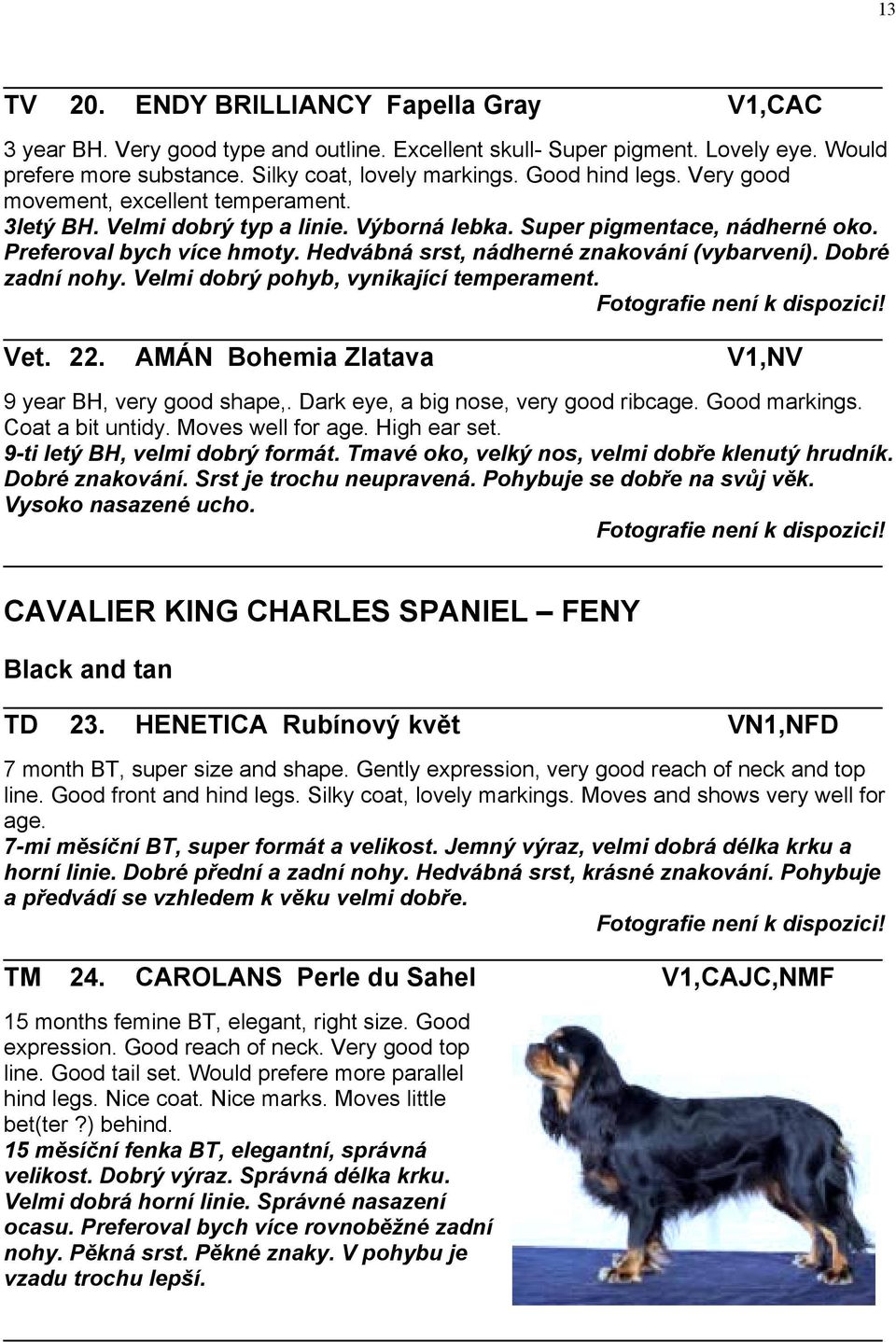 13

TV 20. ENDY BRILLIANCY Fapella Gray V1,CAC

3 year BH. Very good type and outline. Excellent skull- Super pigment. Lovely eye. Would prefere more substance. Silky coat, lovely markings. Good hind legs. Very good movement, excellent temperament.
3letý BH. Velmi dobrý typ a linie. Výborná lebka. Super pigmentace, nádherné oko. Preferoval bych více hmoty. Hedvábná srst, nádherné znakování (vybarvení). Dobré zadní nohy. Velmi dobrý pohyb, vynikající temperament.
Fotografie není k dispozici!

Vet. 22. AMÁN Bohemia Zlatava V1,NV

9 year BH, very good shape,. Dark eye, a big nose, very good ribcage. Good markings. Coat a bit untidy. Moves well for age. High ear set.
9-ti letý BH, velmi dobrý formát. Tmavé oko, velký nos, velmi dobře klenutý hrudník. Dobré znakování. Srst je trochu neupravená. Pohybuje se dobře na svůj věk. Vysoko nasazené ucho.
Fotografie není k dispozici!

CAVALIER KING CHARLES SPANIEL – FENY

Black and tan

TD 23. HENETICA Rubínový květ VN1,NFD

7 month BT, super size and shape. Gently expression, very good reach of neck and top line. Good front and hind legs. Silky coat, lovely markings. Moves and shows very well for age.
7-mi měsíční BT, super formát a velikost. Jemný výraz, velmi dobrá délka krku a horní linie. Dobré přední a zadní nohy. Hedvábná srst, krásné znakování. Pohybuje a předvádí se vzhledem k věku velmi dobře.
Fotografie není k dispozici!

TM 24. CAROLANS Perle du Sahel V1,CAJC,NMF

15 months femine BT, elegant, right size. Good expression. Good reach of neck. Very good top line. Good tail set. Would prefere more parallel hind legs. Nice coat. Nice marks. Moves little bet(ter?) behind.
15 měsíční fenka BT, elegantní, správná velikost. Dobrý výraz. Správná délka krku. Velmi dobrá horní linie. Správné nasazení ocasu. Preferoval bych více rovnoběžné zadní nohy. Pěkná srst. Pěkné znaky. V pohybu je vzadu trochu lepší.